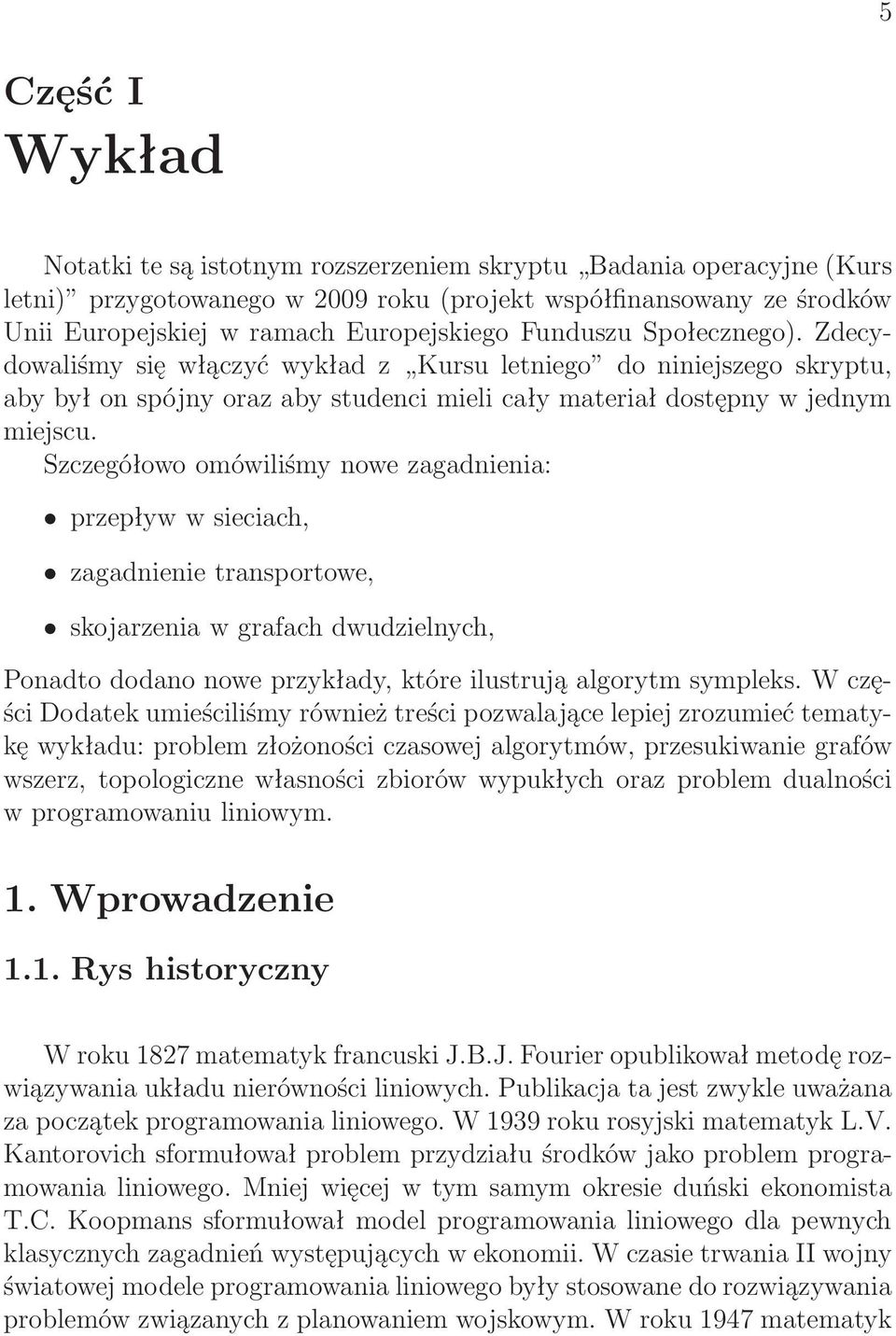 5

Część I

Wykład

Notatki te są istotnym rozszerzeniem skryptu „Badania operacyjne (Kurs letni)” przygotowanego w 2009 roku (projekt współfinansowany ze środków Unii Europejskiej w ramach Europejskiego Funduszu Społecznego). Zdecydowaliśmy się włączyć wykład z „Kursu letniego” do niniejszego skryptu, aby był on spójny oraz aby studenci mieli cały materiał dostępny w jednym miejscu.

Szczegółowo omówiliśmy nowe zagadnienia:

• przepływ w sieciach,

• zagadnienie transportowe,

• skojarzenia w grafach dwudzielnych,

Ponadto dodano nowe przykłady, które ilustrują algorytm sympleks. W części Dodatek umieściliśmy również treści pozwalające lepiej zrozumieć tematykę wykładu: problem złożoności czasowej algorytmów, przesukiwanie grafów wszerz, topologiczne własności zbiorów wypukłych oraz problem dualności w programowaniu liniowym.

1. Wprowadzenie

1.1. Rys historyczny

W roku 1827 matematyk francuski J.B.J. Fourier opublikował metodę rozwiązywania układu nierówności liniowych. Publikacja ta jest zwykle uważana za początek programowania liniowego. W 1939 roku rosyjski matematyk L.V. Kantorovich sformułował problem przydziału środków jako problem programowania liniowego. Mniej więcej w tym samym okresie duński ekonomista T.C. Koopmans sformułował model programowania liniowego dla pewnych klasycznych zagadnień występujących w ekonomii. W czasie trwania II wojny światowej modele programowania liniowego były stosowane do rozwiązywania problemów związanych z planowaniem wojskowym. W roku 1947 matematyk